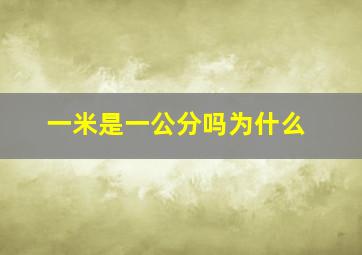 一米是一公分吗为什么